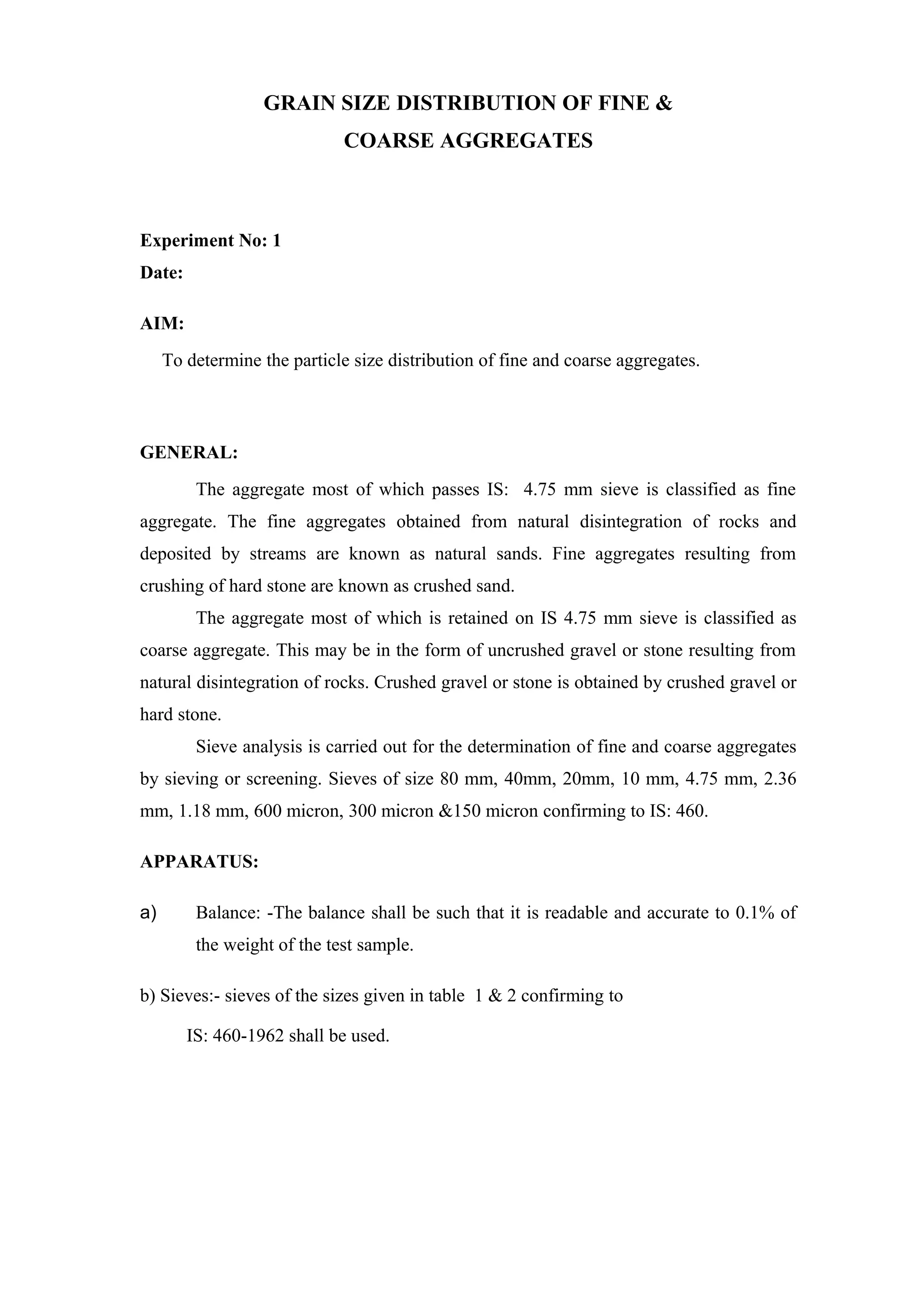 GRAIN SIZE DISTRIBUTION OF FINE &
COARSE AGGREGATES

Experiment No: 1
Date:

AIM:
To determine the particle size distribution of fine and coarse aggregates.

GENERAL:
The aggregate most of which passes IS: 4.75 mm sieve is classified as fine aggregate. The fine aggregates obtained from natural disintegration of rocks and deposited by streams are known as natural sands. Fine aggregates resulting from crushing of hard stone are known as crushed sand.

The aggregate most of which is retained on IS 4.75 mm sieve is classified as coarse aggregate. This may be in the form of uncrushed gravel or stone resulting from natural disintegration of rocks. Crushed gravel or stone is obtained by crushed gravel or hard stone.

Sieve analysis is carried out for the determination of fine and coarse aggregates by sieving or screening. Sieves of size 80 mm, 40mm, 20mm, 10 mm, 4.75 mm, 2.36 mm, 1.18 mm, 600 micron, 300 micron &150 micron confirming to IS: 460.

APPARATUS:

a) Balance: -The balance shall be such that it is readable and accurate to 0.1% of the weight of the test sample.

b) Sieves:- sieves of the sizes given in table 1 & 2 confirming to IS: 460-1962 shall be used.